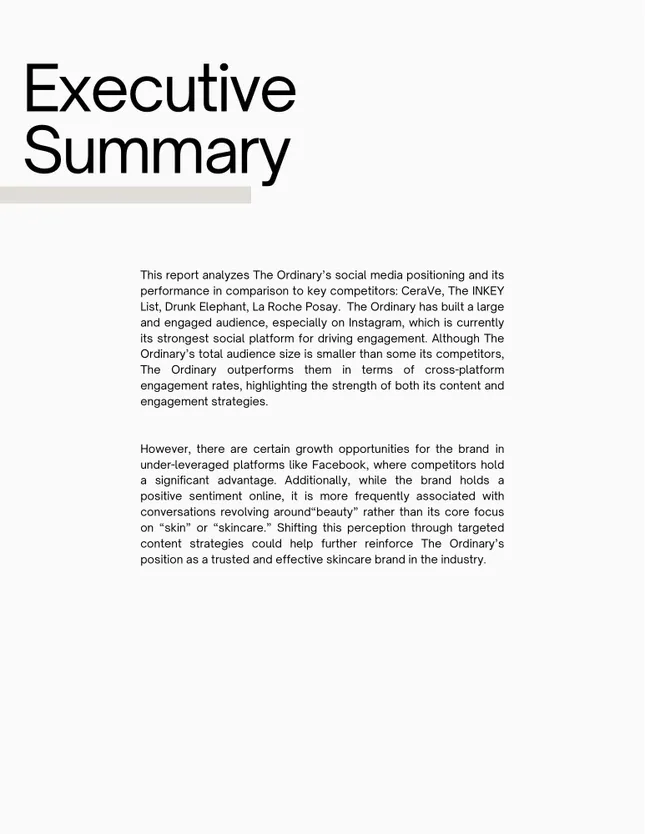 Executive Summary

This report analyzes The Ordinary's social media positioning and its performance in comparison to key competitors: CeraVe, The INKEY List, Drunk Elephant, La Roche Posay. The Ordinary has built a large and engaged audience, especially on Instagram, which is currently its strongest social platform for driving engagement. Although The Ordinary's total audience size is smaller than some its competitors, The Ordinary outperforms them in terms of cross-platform engagement rates, highlighting the strength of both its content and engagement strategies.

However, there are certain growth opportunities for the brand in under-leveraged platforms like Facebook, where competitors hold a significant advantage. Additionally, while the brand holds a positive sentiment online, it is more frequently associated with conversations revolving around“beauty” rather than its core focus on “skin” or “skincare.” Shifting this perception through targeted content strategies could help further reinforce The Ordinary's position as a trusted and effective skincare brand in the industry.